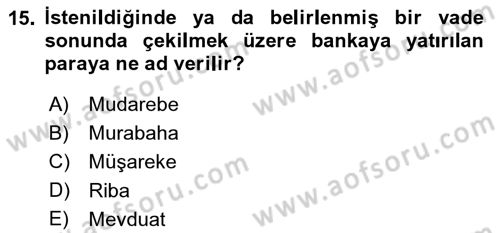 15. İstenildiğinde ya da belirlenmiş bir vade sonunda çekilmek üzere bankaya yatırılan paraya ne ad verilir?

A) Mudarebe
B) Murabaha
C) Müşareke
D) Riba
E) Mevduat

www.aofsoru.com